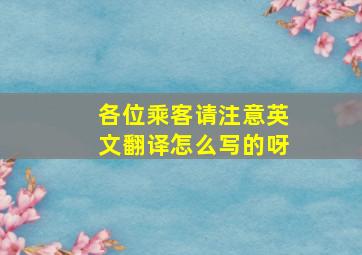 各位乘客请注意英文翻译怎么写的呀